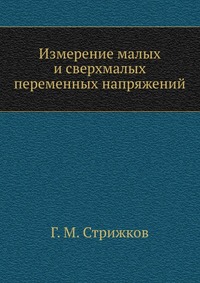 Измерение малых и сверхмалых переменных напряжений

Г. М. Стрижков